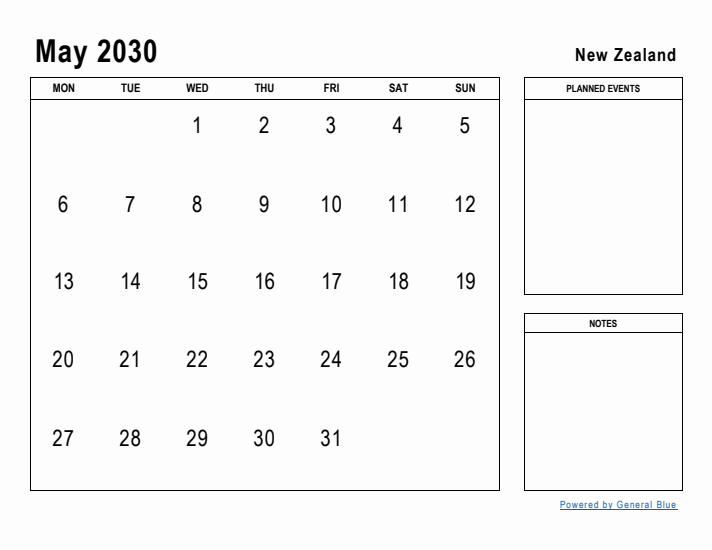 May 2030

New Zealand

| MON | TUE | WED | THU | FRI | SAT | SUN |
|---|---|---|---|---|---|---|
| | | 1 | 2 | 3 | 4 | 5 |
| 6 | 7 | 8 | 9 | 10 | 11 | 12 |
| 13 | 14 | 15 | 16 | 17 | 18 | 19 |
| 20 | 21 | 22 | 23 | 24 | 25 | 26 |
| 27 | 28 | 29 | 30 | 31 | | |

PLANNED EVENTS

NOTES

Powered by General Blue